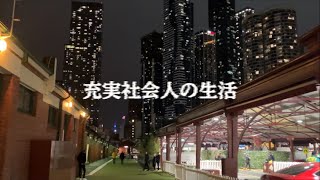 充実社会人の生活